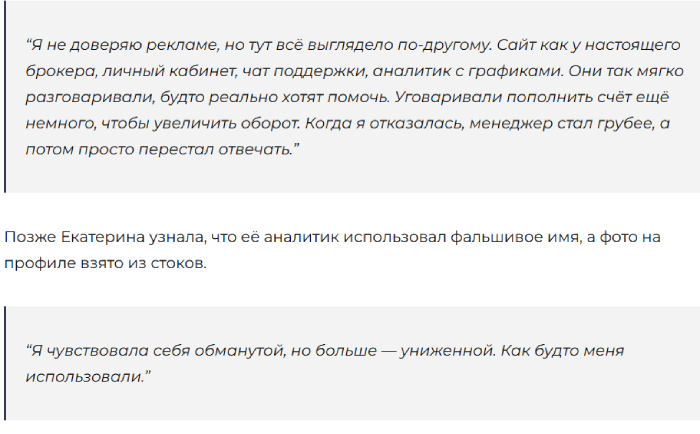 “Я не доверяю рекламе, но тут всё выглядело по-другому. Сайт как у настоящего брокера, личный кабинет, чат поддержки, аналитик с графиками. Они так мягко разговаривали, будто реально хотят помочь. Уговаривали пополнить счёт ещё немного, чтобы увеличить оборот. Когда я отказалась, менеджер стал грубее, а потом просто перестал отвечать.”

Позже Екатерина узнала, что её аналитик использовал фальшивое имя, а фото на профиле взято из стоков.

“Я чувствовала себя обманутой, но больше — униженной. Как будто меня использовали.”